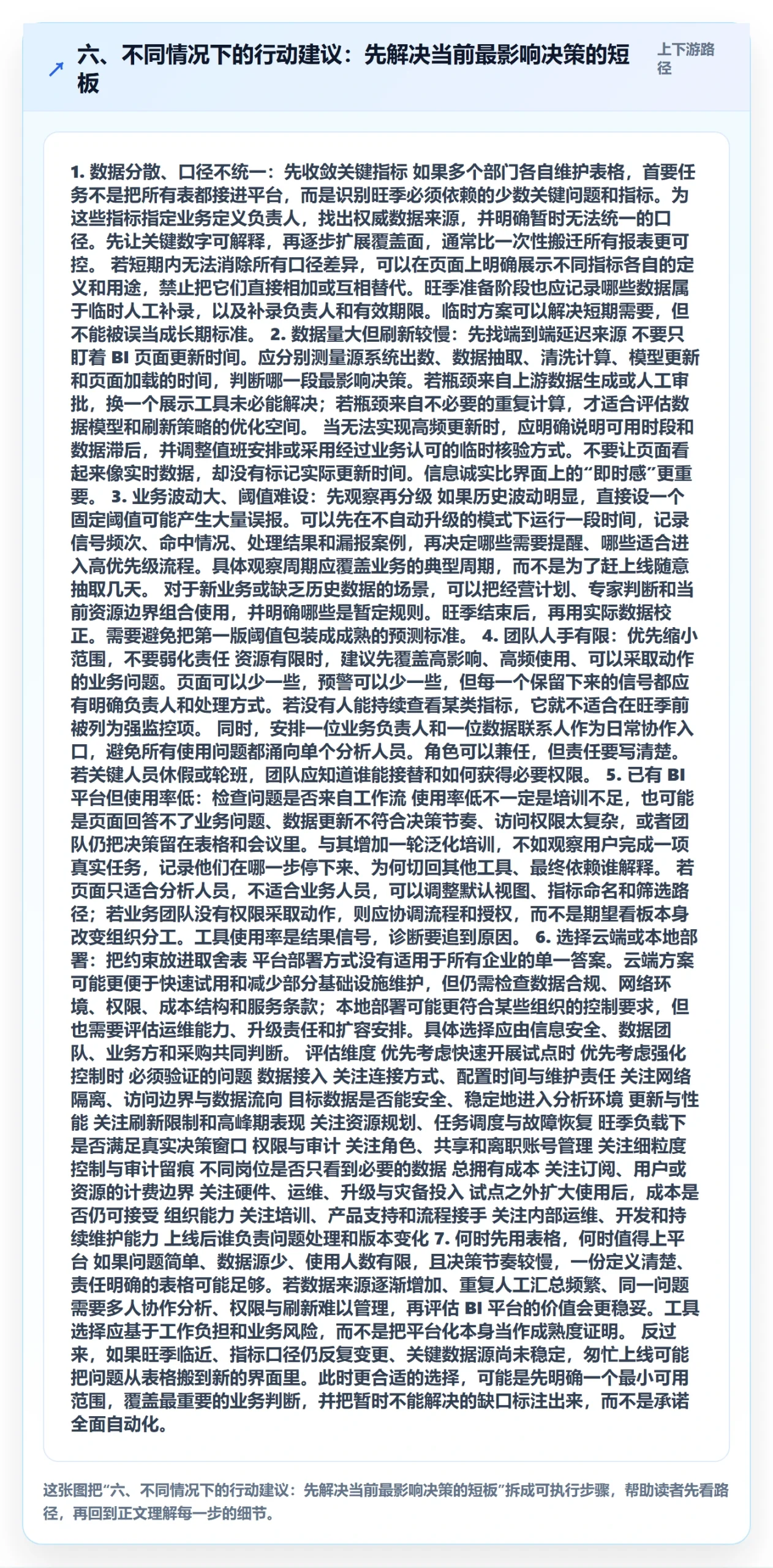 六、不同情况下的行动建议：先解决当前最影响决策的短板

上下游路径

1. 数据分散、口径不统一：先收敛关键指标 如果多个部门各自维护表格，首要任务不是把所有表都接进平台，而是识别旺季必须依赖的少数关键问题和指标。为这些指标指定业务定义负责人，找出权威数据来源，并明确暂时无法统一的口径。先让关键数字可解释，再逐步扩展覆盖面，通常比一次性搬迁所有报表更可控。 若短期内无法消除所有口径差异，可以在页面上明确展示不同指标各自的定义和用途，禁止把它们直接相加或互相替代。旺季准备阶段也应记录哪些数据属于临时人工补录，以及补录负责人和有效期限。临时方案可以解决短期需要，但不能被误当成长期标准。 2. 数据量大但刷新较慢：先找端到端延迟来源 不要只盯着 BI 页面更新时间。应分别测量源系统出数、数据抽取、清洗计算、模型更新和页面加载的时间，判断哪一段最影响决策。若瓶颈来自上游数据生成或人工审批，换一个展示工具未必能解决；若瓶颈来自不必要的重复计算，才适合评估数据模型和刷新策略的优化空间。 当无法实现高频更新时，应明确说明可用时段和数据滞后，并调整值班安排或采用经过业务认可的临时核验方式。不要让页面看起来像实时数据，却没有标记实际更新时间。信息诚实比界面上的“即时感”更重要。 3. 业务波动大、阈值难设：先观察再分级 如果历史波动明显，直接设一个固定阈值可能产生大量误报。可以先在不自动升级的模式下运行一段时间，记录信号频次、命中情况、处理结果和漏报案例，再决定哪些需要提醒、哪些适合进入高优先级流程。具体观察周期应覆盖业务的典型周期，而不是为了赶上线随意抽取几天。 对于新业务或缺乏历史数据的场景，可以把经营计划、专家判断和当前资源边界组合使用，并明确哪些是暂定规则。旺季结束后，再用实际数据校正。需要避免把第一版阈值包装成成熟的预测标准。 4. 团队人手有限：优先缩小范围，不要弱化责任 资源有限时，建议先覆盖高影响、高频使用、可以采取动作的业务问题。页面可以少一些，预警可以少一些，但每一个保留下来的信号都应有明确负责人和处理方式。若没有人能持续查看某类指标，它就不适合在旺季前被列为强监控项。 同时，安排一位业务负责人和一位数据联系人作为日常协作入口，避免所有使用问题都涌向单个分析人员。角色可以兼任，但责任要写清楚。若关键人员休假或轮班，团队应知道谁能接替和如何获得必要权限。 5. 已有 BI 平台但使用率低：检查问题是否来自工作流 使用率低不一定是培训不足，也可能是页面回答不了业务问题、数据更新不符合决策节奏、访问权限太复杂，或者团队仍把决策留在表格和会议里。与其增加一轮泛化培训，不如观察用户完成一项真实任务，记录他们在哪一步停下来、为何切回其他工具、最终依赖谁解释。 若页面只适合分析人员，不适合业务人员，可以调整默认视图、指标命名和筛选路径；若业务团队没有权限采取动作，则应协调流程和授权，而不是期望看板本身改变组织分工。工具使用率是结果信号，诊断要追到原因。 6. 选择云端或本地部署：把约束放进取舍表 平台部署方式没有适用于所有企业的单一答案。云端方案可能更便于快速试用和减少部分基础设施维护，但仍需检查数据合规、网络环境、权限、成本结构和服务条款；本地部署可能更符合某些组织的控制要求，但也需要评估运维能力、升级责任和扩容安排。具体选择应由信息安全、数据团队、业务方和采购共同判断。 评估维度 优先考虑快速开展试点时 优先考虑强化控制时 必须验证的问题 数据接入 关注连接方式、配置时间与维护责任 关注网络隔离、访问边界与数据流向 目标数据是否能安全、稳定地进入分析环境 更新与性能 关注刷新限制和高峰期表现 关注资源规划、任务调度与故障恢复 旺季负载下是否满足真实决策窗口 权限与审计 关注角色、共享和离职账号管理 关注细粒度控制与审计留痕 不同岗位是否只看到必要的数据 总拥有成本 关注订阅、用户或资源的计费边界 关注硬件、运维、升级与灾备投入 试点之外扩大使用后，成本是否仍可接受 组织能力 关注培训、产品支持和流程接手 关注内部运维、开发和持续维护能力 上线后谁负责问题处理和版本变化 7. 何时先用表格，何时值得上平台 如果问题简单、数据源少、使用人数有限，且决策节奏较慢，一份定义清楚、责任明确的表格可能足够。若数据来源逐渐增加、重复人工汇总频繁、同一问题需要多人协作分析、权限与刷新难以管理，再评估 BI 平台的价值会更稳妥。工具选择应基于工作负担和业务风险，而不是把平台化本身当作成熟度证明。 反过来，如果旺季临近、指标口径仍反复变更、关键数据源尚未稳定，匆忙上线可能把问题从表格搬到新的界面里。此时更合适的选择，可能是先明确一个最小可用范围，覆盖最重要的业务判断，并把暂时不能解决的缺口标注出来，而不是承诺全面自动化。

这张图把“六、不同情况下的行动建议：先解决当前最影响决策的短板”拆成可执行步骤，帮助读者先看路径，再回到正文理解每一步的细节。